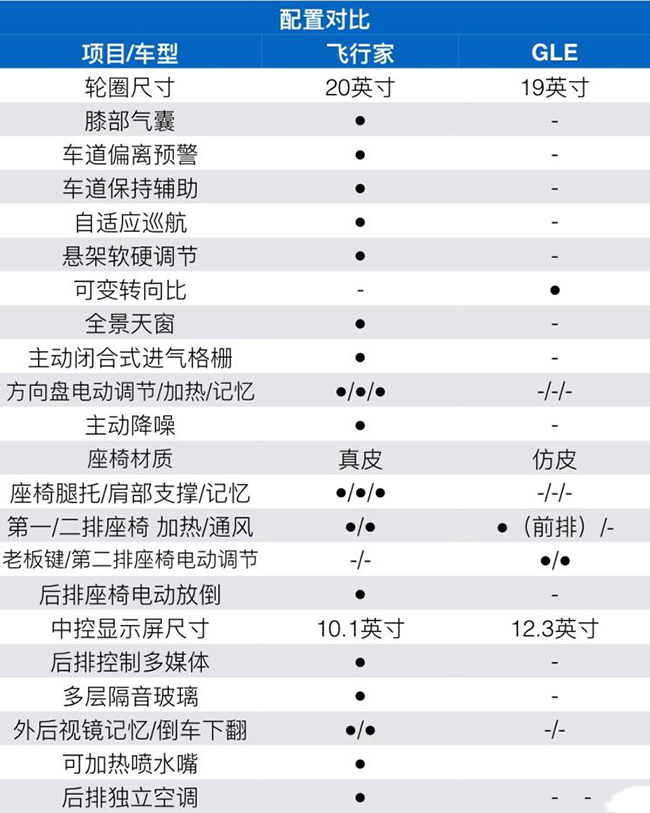 配置对比

| 项目/车型 | 飞行家 | GLE |
|---|---|---|
| 轮圈尺寸 | 20英寸 | 19英寸 |
| 膝部气囊 | ● | - |
| 车道偏离预警 | ● | - |
| 车道保持辅助 | ● | - |
| 自适应巡航 | ● | - |
| 悬架软硬调节 | ● | - |
| 可变转向比 | - | ● |
| 全景天窗 | ● | - |
| 主动闭合式进气格栅 | ● | - |
| 方向盘电动调节/加热/记忆 | ●/●/● | -/-/- |
| 主动降噪 | ● | - |
| 座椅材质 | 真皮 | 仿皮 |
| 座椅腿托/肩部支撑/记忆 | ●/●/● | -/-/- |
| 第一/二排座椅 加热/通风 | ●/● | ●（前排）/- |
| 老板键/第二排座椅电动调节 | -/- | ●/● |
| 后排座椅电动放倒 | ● | - |
| 中控显示屏尺寸 | 10.1英寸 | 12.3英寸 |
| 后排控制多媒体 | ● | - |
| 多层隔音玻璃 | ● | - |
| 外后视镜记忆/倒车下翻 | ●/● | -/- |
| 可加热喷水嘴 | ● | |
| 后排独立空调 | ● | - - |